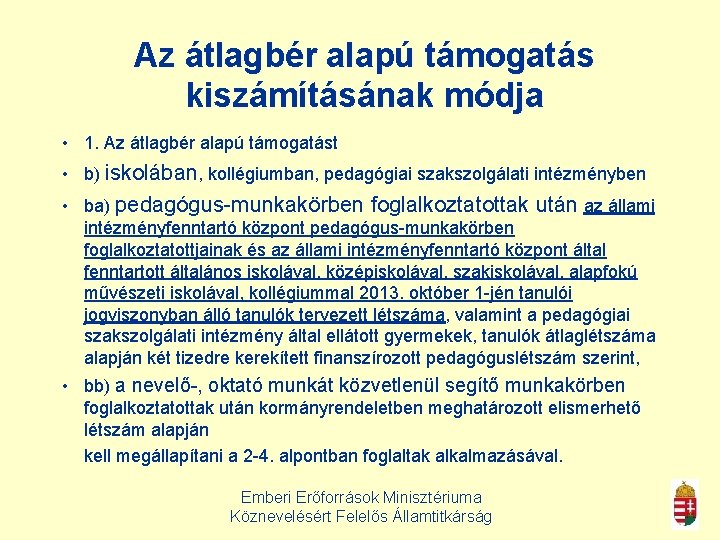 Az átlagbér alapú támogatás kiszámításának módja

• 1. Az átlagbér alapú támogatást

• b) iskolában, kollégiumban, pedagógiai szakszolgálati intézményben

• ba) pedagógus-munkakörben foglalkoztatottak után az állami intézményfenntartó központ pedagógus-munkakörben foglalkoztatottjainak és az állami intézményfenntartó központ által fenntartott általános iskolával, középiskolával, szakiskolával, alapfokú művészeti iskolával, kollégiummal 2013. október 1-jén tanulói jogviszonyban álló tanulók tervezett létszáma, valamint a pedagógiai szakszolgálati intézmény által ellátott gyermekek, tanulók átlaglétszáma alapján két tizedre kerekített finanszírozott pedagóguslétszám szerint,

• bb) a nevelő-, oktató munkát közvetlenül segítő munkakörben foglalkoztatottak után kormányrendeletben meghatározott elismerhető létszám alapján
kell megállapítani a 2-4. alpontban foglaltak alkalmazásával.

Emberi Erőforrások Minisztériuma
Köznevelésért Felelős Államtitkárság